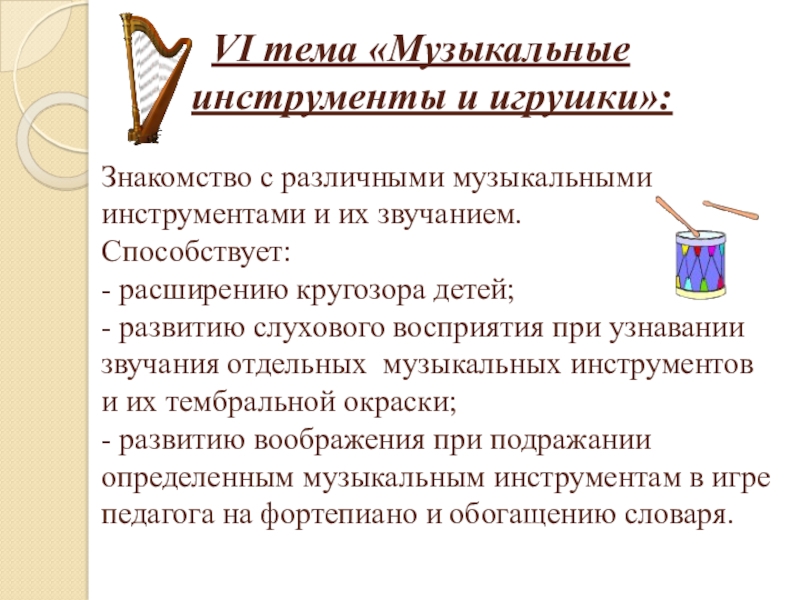 VI тема «Музыкальные инструменты и игрушки»:

Знакомство с различными музыкальными инструментами и их звучанием.
Способствует:
- расширению кругозора детей;
- развитию слухового восприятия при узнавании звучания отдельных музыкальных инструментов и их тембральной окраски;
- развитию воображения при подражании определенным музыкальным инструментам в игре педагога на фортепиано и обогащению словаря.